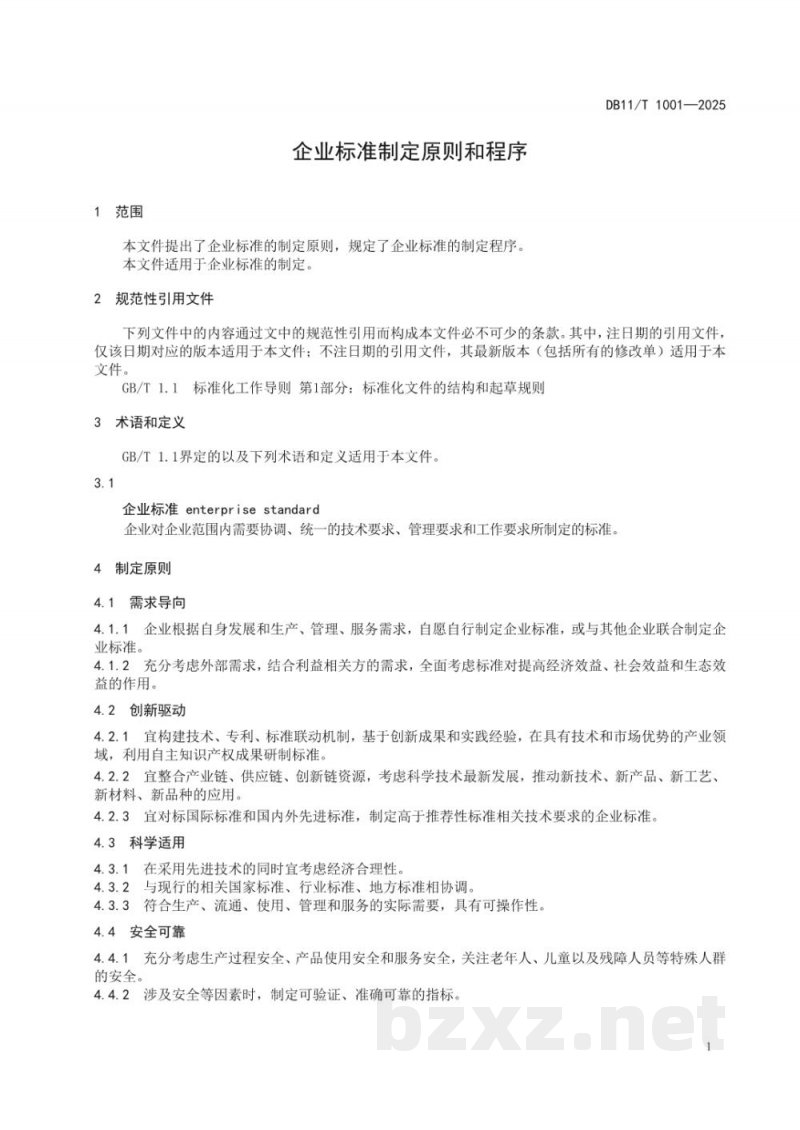 DB11/T 1001—2025

企业标准制定原则和程序

1 范围

本文件提出了企业标准的制定原则，规定了企业标准的制定程序。

本文件适用于企业标准的制定。

2 规范性引用文件

下列文件中的内容通过文中的规范性引用而构成本文件必不可少的条款。其中，注日期的引用文件，仅该日期对应的版本适用于本文件；不注日期的引用文件，其最新版本（包括所有的修改单）适用于本文件。

GB/T 1.1 标准化工作导则 第1部分：标准化文件的结构和起草规则

3 术语和定义

GB/T 1.1界定的以及下列术语和定义适用于本文件。

3.1

企业标准 enterprise standard

企业对企业范围内需要协调、统一的技术要求、管理要求和工作要求所制定的标准。

4 制定原则

4.1 需求导向

4.1.1 企业根据自身发展和生产、管理、服务需求，自愿自行制定企业标准，或与其他企业联合制定企业标准。

4.1.2 充分考虑外部需求，结合利益相关方的需求，全面考虑标准对提高经济效益、社会效益和生态效益的作用。

4.2 创新驱动

4.2.1 宜构建技术、专利、标准联动机制，基于创新成果和实践经验，在具有技术和市场优势的产业领域，利用自主知识产权成果研制标准。

4.2.2 宜整合产业链、供应链、创新链资源，考虑科学技术最新发展，推动新技术、新产品、新工艺、新材料、新品种的应用。

4.2.3 宜对标国际标准和国内外先进标准，制定高于推荐性标准相关技术要求的企业标准。

4.3 科学适用

4.3.1 在采用先进技术的同时宜考虑经济合理性。

4.3.2 与现行的相关国家标准、行业标准、地方标准相协调。

4.3.3 符合生产、流通、使用、管理和服务的实际需要，具有可操作性。

4.4 安全可靠

4.4.1 充分考虑生产过程安全、产品使用安全和服务安全，关注老年人、儿童以及残障人员等特殊人群的安全。

4.4.2 涉及安全等因素时，制定可验证、准确可靠的指标。

1

bzxz.net